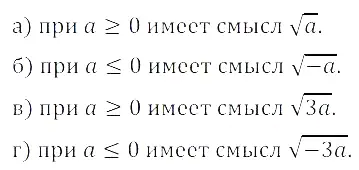 а) при $a \geq 0$ имеет смысл $\sqrt{a}$.

б) при $a \leq 0$ имеет смысл $\sqrt{-a}$.

в) при $a \geq 0$ имеет смысл $\sqrt{3a}$.

г) при $a \leq 0$ имеет смысл $\sqrt{-3a}$.